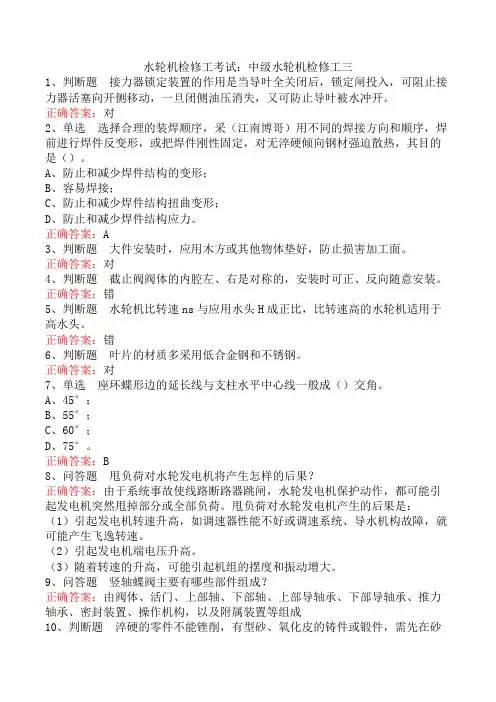 水轮机检修工考试：中级水轮机检修工三
1、判断题　接力器锁定装置的作用是当导叶全关闭后，锁定闸投入，可阻止接力器活塞向开侧移动，一旦闭侧油压消失，又可防止导叶被水冲开。
正确答案：对
2、单选　选择合理的装焊顺序，采（江南博哥）用不同的焊接方向和顺序，焊前进行焊件反变形，或把焊件刚性固定，对无淬硬倾向钢材强迫散热，其目的是（）。
A、防止和减少焊件结构的变形；
B、容易焊接；
C、防止和减少焊件结构扭曲变形；
D、防止和减少焊件结构应力。
正确答案：A
3、判断题　大件安装时，应用木方或其他物体垫好，防止损害加工面。
正确答案：对
4、判断题　截止阀阀体的内腔左、右是对称的，安装时可正、反向随意安装。
正确答案：错
5、判断题　水轮机比转速 ns 与应用水头 H 成正比，比转速高的水轮机适用于高水头。
正确答案：错
6、判断题　叶片的材质多采用低合金钢和不锈钢。
正确答案：对
7、单选　座环蝶形边的延长线与支柱水平中心线一般成（）交角。
A、45°；
B、55°；
C、60°；
D、75°。
正确答案：B
8、问答题　甩负荷对水轮发电机将产生怎样的后果？
正确答案：由于系统事故使线路断路器跳闸，水轮发电机保护动作，都可能引起发电机突然甩掉部分或全部负荷。甩负荷对水轮发电机产生的后果是：
（1）引起发电机转速升高，如调速器性能不好或调速系统、导水机构故障，就可能产生飞逸转速。
（2）引起发电机端电压升高。
（3）随着转速的升高，可能引起机组的摆度和振动增大。
9、问答题　竖轴蝶阀主要有哪些部件组成？
正确答案：由阀体、活门、上部轴、下部轴、上部导轴承、下部导轴承、推力轴承、密封装置、操作机构，以及附属装置等组成
10、判断题　淬硬的零件不能锉削，有型砂、氧化皮的铸件或锻件，需先在砂